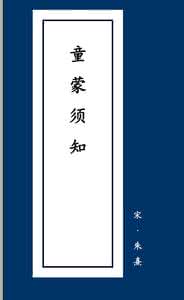 童蒙须知

宋·朱熹